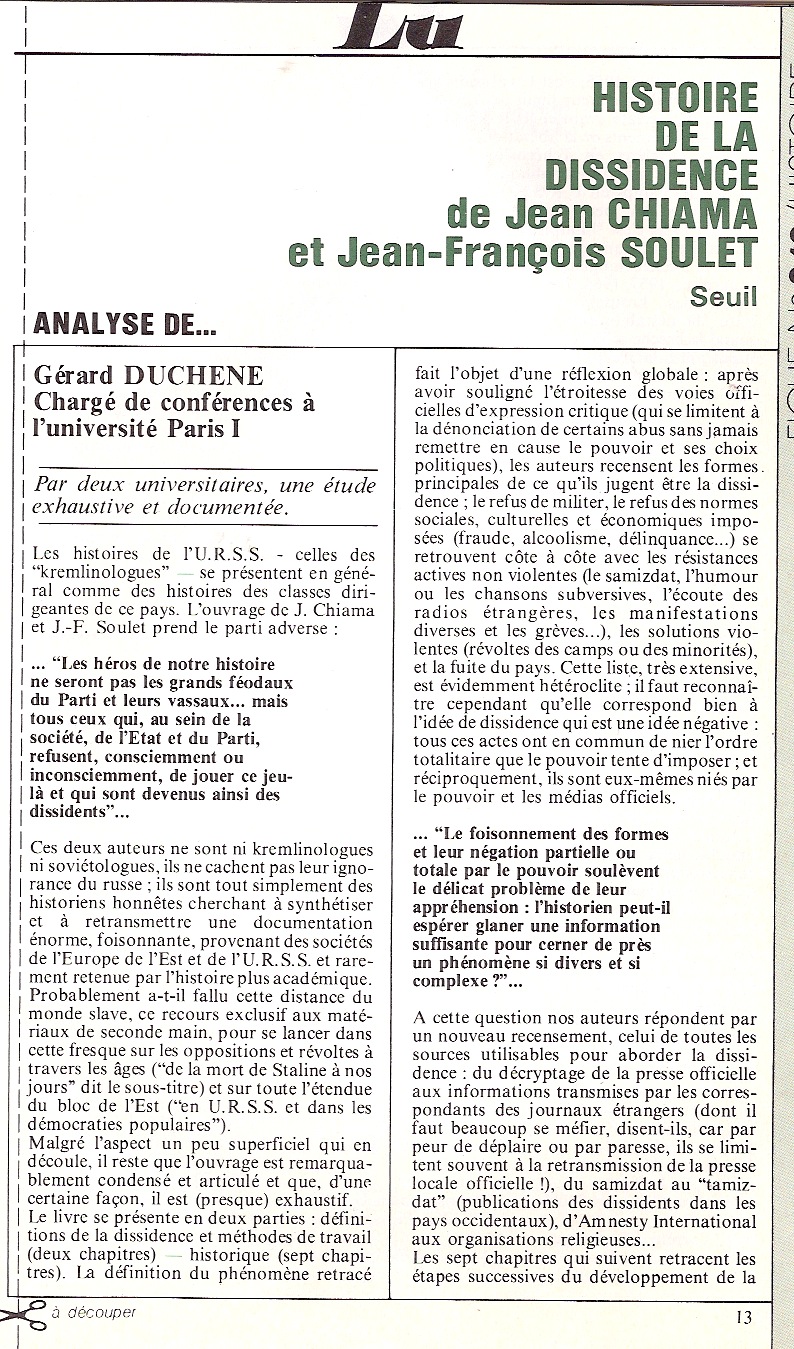 Lu

HISTOIRE DE LA DISSIDENCE de Jean CHIAMA et Jean-François SOULET

Seuil

ANALYSE DE...

Gérard DUCHENE
Chargé de conférences à l'université Paris I

Par deux universitaires, une étude exhaustive et documentée.

Les histoires de l'U.R.S.S. - celles des "kremlinologues" — se présentent en général comme des histoires des classes dirigeantes de ce pays. L'ouvrage de J. Chiama et J.-F. Soulet prend le parti adverse :

... "Les héros de notre histoire ne seront pas les grands féodaux du Parti et leurs vassaux... mais tous ceux qui, au sein de la société, de l'Etat et du Parti, refusent, consciemment ou inconsciemment, de jouer ce jeu-là et qui sont devenus ainsi des dissidents"...

Ces deux auteurs ne sont ni kremlinologues ni soviétologues, ils ne cachent pas leur ignorance du russe ; ils sont tout simplement des historiens honnêtes cherchant à synthétiser et à retransmettre une documentation énorme, foisonnante, provenant des sociétés de l'Europe de l'Est et de l'U.R.S.S. et rarement retenue par l'histoire plus académique. Probablement a-t-il fallu cette distance du monde slave, ce recours exclusif aux matériaux de seconde main, pour se lancer dans cette fresque sur les oppositions et révoltes à travers les âges ("de la mort de Staline à nos jours" dit le sous-titre) et sur toute l'étendue du bloc de l'Est ("en U.R.S.S. et dans les démocraties populaires").
Malgré l'aspect un peu superficiel qui en découle, il reste que l'ouvrage est remarquablement condensé et articulé et que, d'une certaine façon, il est (presque) exhaustif.
Le livre se présente en deux parties : définitions de la dissidence et méthodes de travail (deux chapitres) — historique (sept chapitres). La définition du phénomène retracé fait l'objet d'une réflexion globale : après avoir souligné l'étroitesse des voies officielles d'expression critique (qui se limitent à la dénonciation de certains abus sans jamais remettre en cause le pouvoir et ses choix politiques), les auteurs recensent les formes principales de ce qu'ils jugent être la dissidence ; le refus de militer, le refus des normes sociales, culturelles et économiques imposées (fraude, alcoolisme, délinquance...) se retrouvent côte à côte avec les résistances actives non violentes (le samizdat, l'humour ou les chansons subversives, l'écoute des radios étrangères, les manifestations diverses et les grèves...), les solutions violentes (révoltes des camps ou des minorités), et la fuite du pays. Cette liste, très extensive, est évidemment hétéroclite ; il faut reconnaître cependant qu'elle correspond bien à l'idée de dissidence qui est une idée négative : tous ces actes ont en commun de nier l'ordre totalitaire que le pouvoir tente d'imposer ; et réciproquement, ils sont eux-mêmes niés par le pouvoir et les médias officiels.

... "Le foisonnement des formes et leur négation partielle ou totale par le pouvoir soulèvent le délicat problème de leur appréhension : l'historien peut-il espérer glaner une information suffisante pour cerner de près un phénomène si divers et si complexe ?"...

A cette question nos auteurs répondent par un nouveau recensement, celui de toutes les sources utilisables pour aborder la dissidence : du décryptage de la presse officielle aux informations transmises par les correspondants des journaux étrangers (dont il faut beaucoup se méfier, disent-ils, car par peur de déplaire ou par paresse, ils se limitent souvent à la retransmission de la presse locale officielle !), du samizdat au "tamizdat" (publications des dissidents dans les pays occidentaux), d'Amnesty International aux organisations religieuses...
Les sept chapitres qui suivent retracent les étapes successives du développement de la

à découper

13